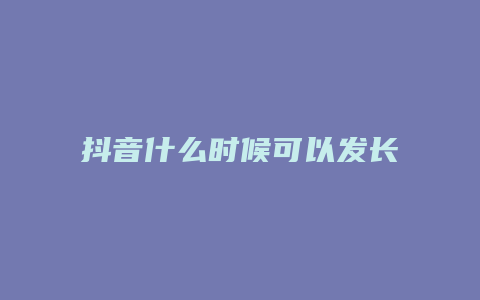 抖音什么时候可以发长